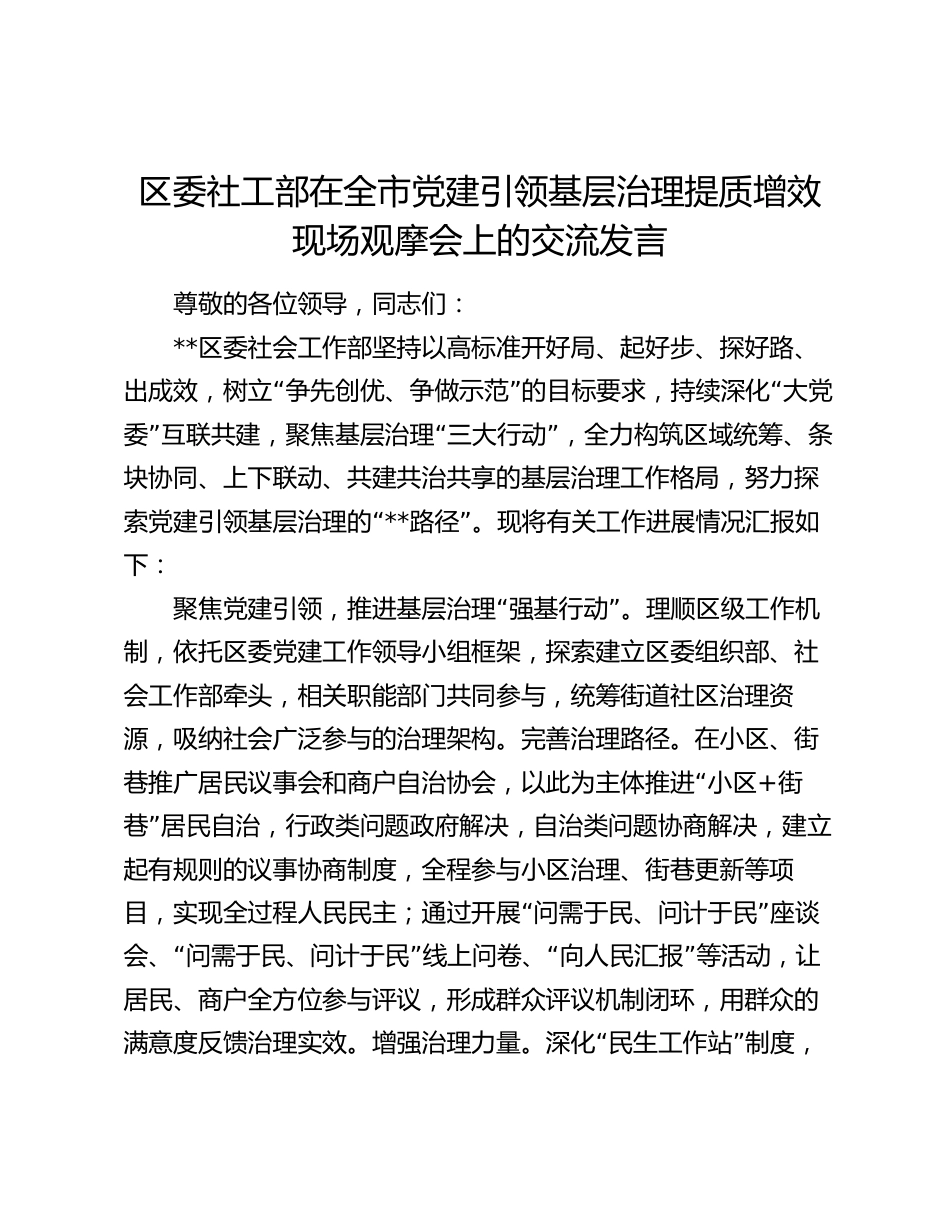 区委社工部在全市党建引领基层治理提质增效现场观摩会上的交流发言

尊敬的各位领导，同志们：

**区委社会工作部坚持以高标准开好局、起好步、探好路、出成效，树立“争先创优、争做示范”的目标要求，持续深化“大党委”互联共建，聚焦基层治理“三大行动”，全力构筑区域统筹、条块协同、上下联动、共建共治共享的基层治理工作格局，努力探索党建引领基层治理的“**路径”。现将有关工作进展情况汇报如下：

聚焦党建引领，推进基层治理“强基行动”。理顺区级工作机制，依托区委党建工作领导小组框架，探索建立区委组织部、社会工作部牵头，相关职能部门共同参与，统筹街道社区治理资源，吸纳社会广泛参与的治理架构。完善治理路径。在小区、街巷推广居民议事会和商户自治协会，以此为主体推进“小区+街巷”居民自治，行政类问题政府解决，自治类问题协商解决，建立起有规则的议事协商制度，全程参与小区治理、街巷更新等项目，实现全过程人民民主；通过开展“问需于民、问计于民”座谈会、“问需于民、问计于民”线上问卷、“向人民汇报”等活动，让居民、商户全方位参与评议，形成群众评议机制闭环，用群众的满意度反馈治理实效。增强治理力量。深化“民生工作站”制度，